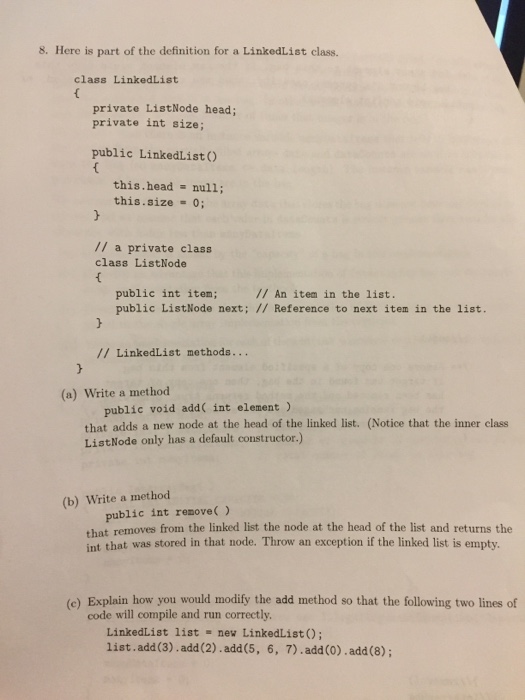 8. Here is part of the definition for a LinkedList class.

class LinkedList
{
    private ListNode head;
    private int size;

    public LinkedList()
    {
        this.head = null;
        this.size = 0;
    }

    // a private class
    class ListNode
    {
        public int item;       // An item in the list.
        public ListNode next; // Reference to next item in the list.
    }

    // LinkedList methods...
}

(a) Write a method
public void add( int element )
that adds a new node at the head of the linked list. (Notice that the inner class ListNode only has a default constructor.)

(b) Write a method
public int remove( )
that removes from the linked list the node at the head of the list and returns the int that was stored in that node. Throw an exception if the linked list is empty.

(c) Explain how you would modify the add method so that the following two lines of code will compile and run correctly.
LinkedList list = new LinkedList();
list.add(3).add(2).add(5, 6, 7).add(0).add(8);